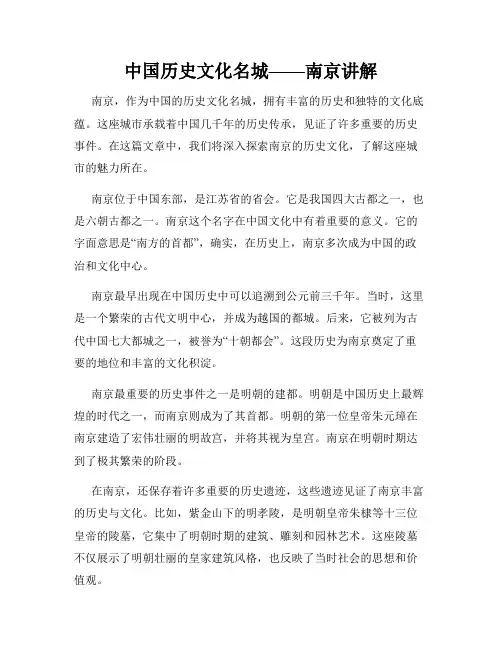 中国历史文化名城——南京讲解

南京，作为中国的历史文化名城，拥有丰富的历史和独特的文化底蕴。这座城市承载着中国几千年的历史传承，见证了许多重要的历史事件。在这篇文章中，我们将深入探索南京的历史文化，了解这座城市的魅力所在。

南京位于中国东部，是江苏省的省会。它是我国四大古都之一，也是六朝古都之一。南京这个名字在中国文化中有着重要的意义。它的字面意思是“南方的首都”，确实，在历史上，南京多次成为中国的政治和文化中心。

南京最早出现在中国历史中可以追溯到公元前三千年。当时，这里是一个繁荣的古代文明中心，并成为越国的都城。后来，它被列为古代中国七大都城之一，被誉为“十朝都会”。这段历史为南京奠定了重要的地位和丰富的文化积淀。

南京最重要的历史事件之一是明朝的建都。明朝是中国历史上最辉煌的时代之一，而南京则成为了其首都。明朝的第一位皇帝朱元璋在南京建造了宏伟壮丽的明故宫，并将其视为皇宫。南京在明朝时期达到了极其繁荣的阶段。

在南京，还保存着许多重要的历史遗迹，这些遗迹见证了南京丰富的历史与文化。比如，紫金山下的明孝陵，是明朝皇帝朱棣等十三位皇帝的陵墓，它集中了明朝时期的建筑、雕刻和园林艺术。这座陵墓不仅展示了明朝壮丽的皇家建筑风格，也反映了当时社会的思想和价值观。